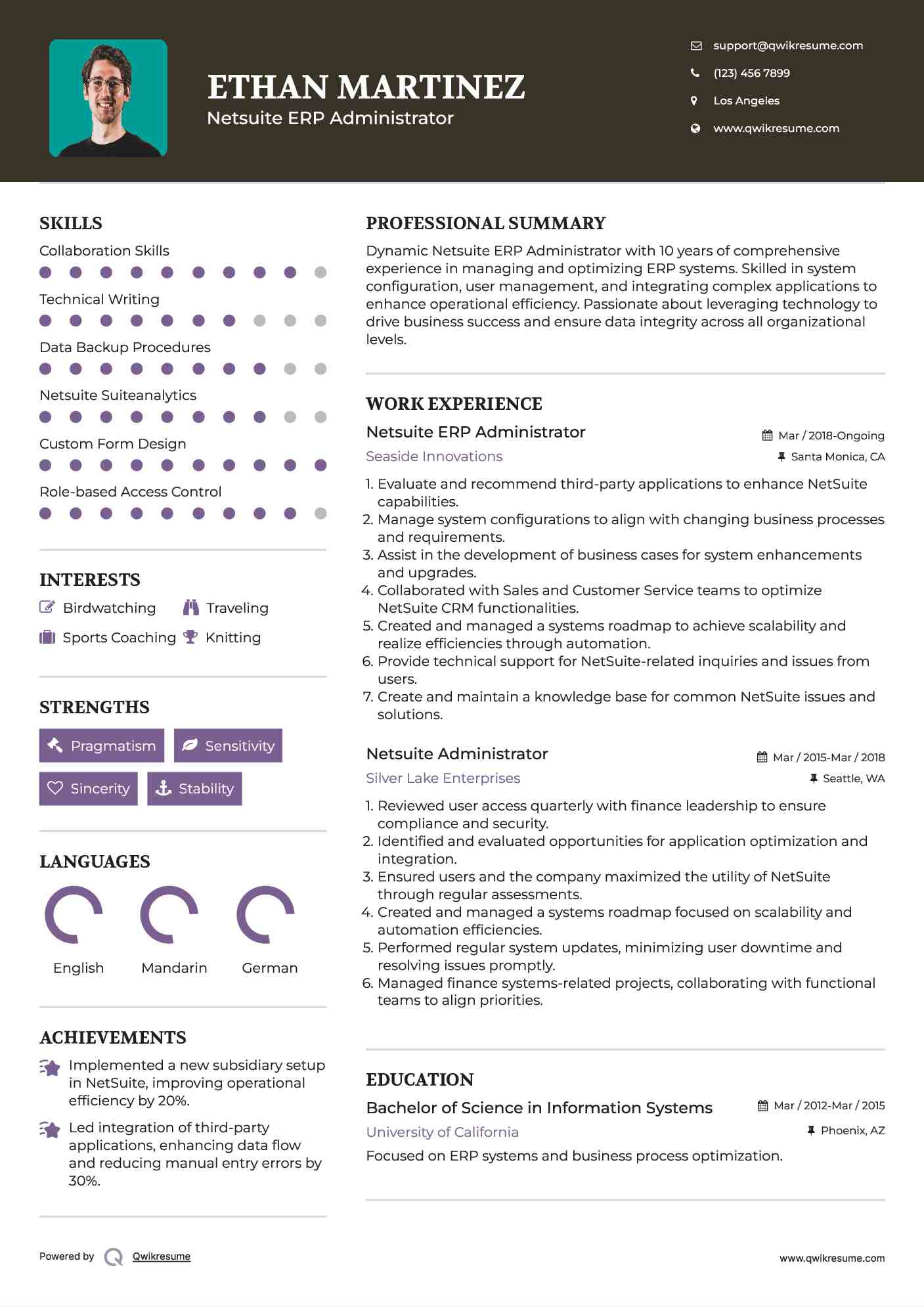 ETHAN MARTINEZ
Netsuite ERP Administrator

support@qwikresume.com
(123) 456 7899
Los Angeles
www.qwikresume.com

SKILLS
Collaboration Skills
Technical Writing
Data Backup Procedures
Netsuite Suiteanalytics
Custom Form Design
Role-based Access Control

INTERESTS
Birdwatching
Traveling
Sports Coaching
Knitting

STRENGTHS
Pragmatism
Sensitivity
Sincerity
Stability

LANGUAGES
English
Mandarin
German

ACHIEVEMENTS
Implemented a new subsidiary setup in NetSuite, improving operational efficiency by 20%.
Led integration of third-party applications, enhancing data flow and reducing manual entry errors by 30%.

PROFESSIONAL SUMMARY
Dynamic Netsuite ERP Administrator with 10 years of comprehensive experience in managing and optimizing ERP systems. Skilled in system configuration, user management, and integrating complex applications to enhance operational efficiency. Passionate about leveraging technology to drive business success and ensure data integrity across all organizational levels.

WORK EXPERIENCE
Netsuite ERP Administrator
Mar / 2018-Ongoing
Seaside Innovations
Santa Monica, CA
1. Evaluate and recommend third-party applications to enhance NetSuite capabilities.
2. Manage system configurations to align with changing business processes and requirements.
3. Assist in the development of business cases for system enhancements and upgrades.
4. Collaborated with Sales and Customer Service teams to optimize NetSuite CRM functionalities.
5. Created and managed a systems roadmap to achieve scalability and realize efficiencies through automation.
6. Provide technical support for NetSuite-related inquiries and issues from users.
7. Create and maintain a knowledge base for common NetSuite issues and solutions.

Netsuite Administrator
Mar / 2015-Mar / 2018
Silver Lake Enterprises
Seattle, WA
1. Reviewed user access quarterly with finance leadership to ensure compliance and security.
2. Identified and evaluated opportunities for application optimization and integration.
3. Ensured users and the company maximized the utility of NetSuite through regular assessments.
4. Created and managed a systems roadmap focused on scalability and automation efficiencies.
5. Performed regular system updates, minimizing user downtime and resolving issues promptly.
6. Managed finance systems-related projects, collaborating with functional teams to align priorities.

EDUCATION
Bachelor of Science in Information Systems
Mar / 2012-Mar / 2015
University of California
Phoenix, AZ
Focused on ERP systems and business process optimization.

Powered by Qwikresume
www.qwikresume.com